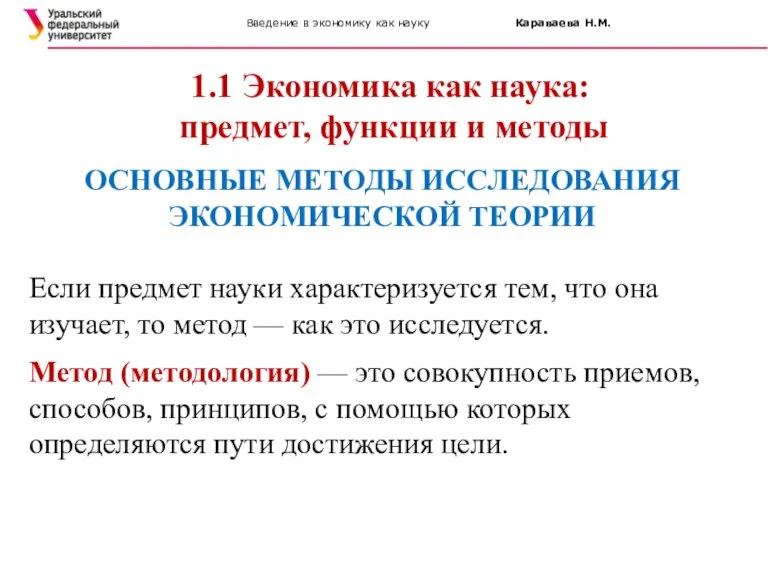 Уральский федеральный университет

Введение в экономику как науку

Караваева Н.М.

1.1 Экономика как наука: предмет, функции и методы

ОСНОВНЫЕ МЕТОДЫ ИССЛЕДОВАНИЯ ЭКОНОМИЧЕСКОЙ ТЕОРИИ

Если предмет науки характеризуется тем, что она изучает, то метод — как это исследуется.

Метод (методология) — это совокупность приемов, способов, принципов, с помощью которых определяются пути достижения цели.